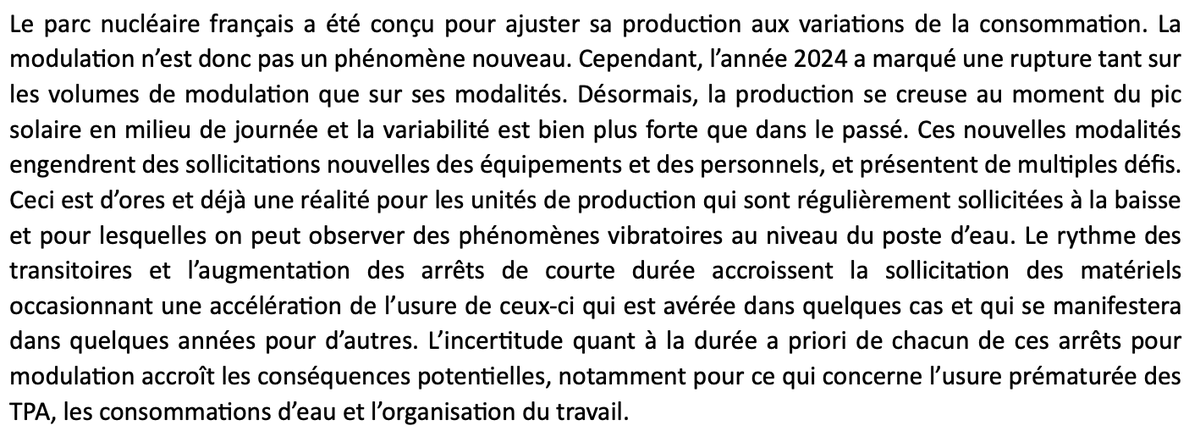 Le parc nucléaire français a été conçu pour ajuster sa production aux variations de la consommation. La modulation n'est donc pas un phénomène nouveau. Cependant, l'année 2024 a marqué une rupture tant sur les volumes de modulation que sur ses modalités. Désormais, la production se creuse au moment du pic solaire en milieu de journée et la variabilité est bien plus forte que dans le passé. Ces nouvelles modalités engendrent des sollicitations nouvelles des équipements et des personnels, et présentent de multiples défis. Ceci est d'ores et déjà une réalité pour les unités de production qui sont régulièrement sollicitées à la baisse et pour lesquelles on peut observer des phénomènes vibratoires au niveau du poste d'eau. Le rythme des transitoires et l'augmentation des arrêts de courte durée accroissent la sollicitation des matériels occasionnant une accélération de l'usure de ceux-ci qui est avérée dans quelques cas et qui se manifestera dans quelques années pour d'autres. L'incertitude quant à la durée a priori de chacun de ces arrêts pour modulation accroît les conséquences potentielles, notamment pour ce qui concerne l'usure prématurée des TPA, les consommations d'eau et l'organisation du travail.